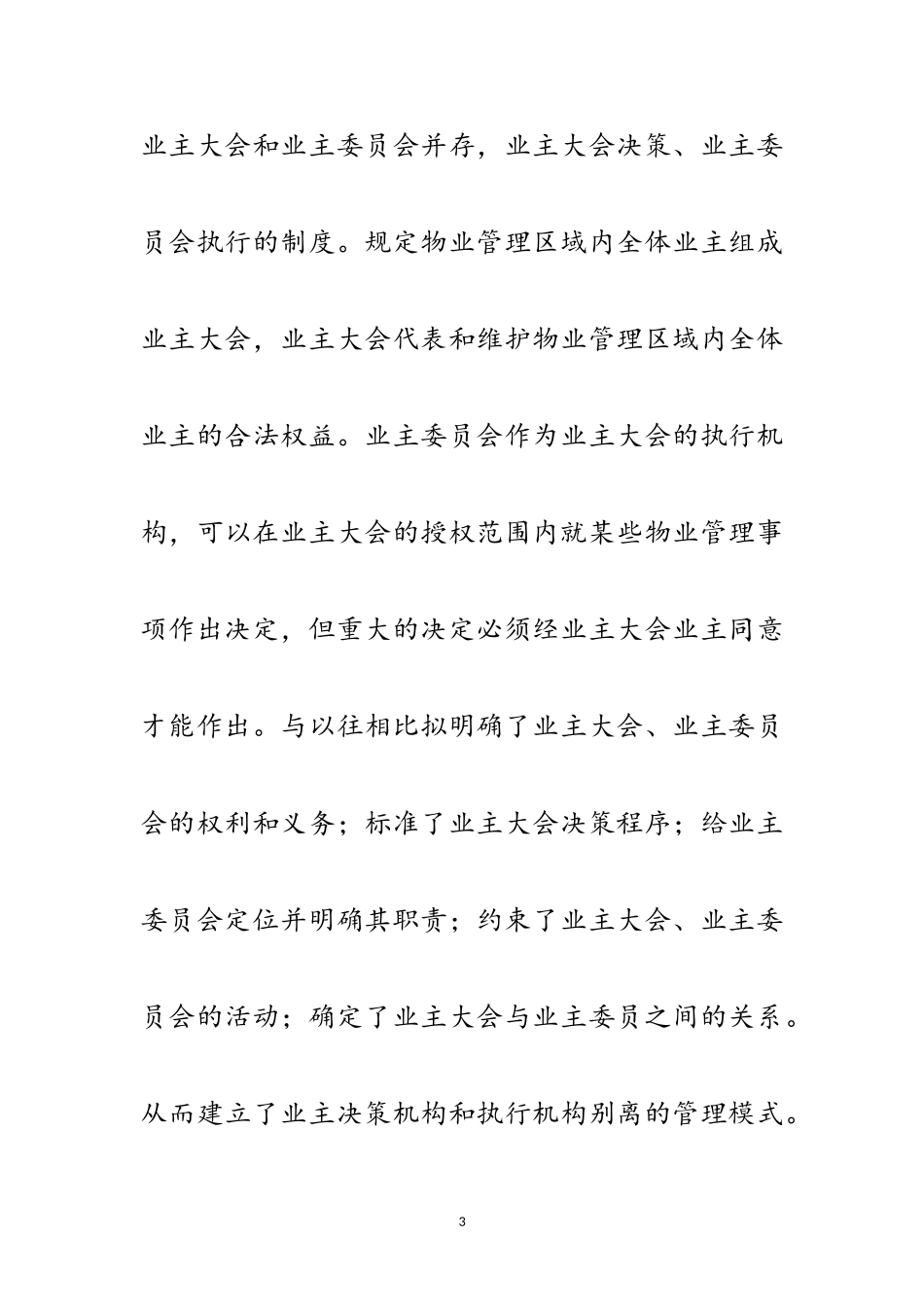 业主大会和业主委员会并存，业主大会决策、业主委员会执行的制度。规定物业管理区域内全体业主组成业主大会，业主大会代表和维护物业管理区域内全体业主的合法权益。业主委员会作为业主大会的执行机构，可以在业主大会的授权范围内就某些物业管理事项作出决定，但重大的决定必须经业主大会业主同意才能作出。与以往相比拟明确了业主大会、业主委员会的权利和义务；标准了业主大会决策程序；给业主委员会定位并明确其职责；约束了业主大会、业主委员会的活动；确定了业主大会与业主委员之间的关系。从而建立了业主决策机构和执行机构别离的管理模式。

3